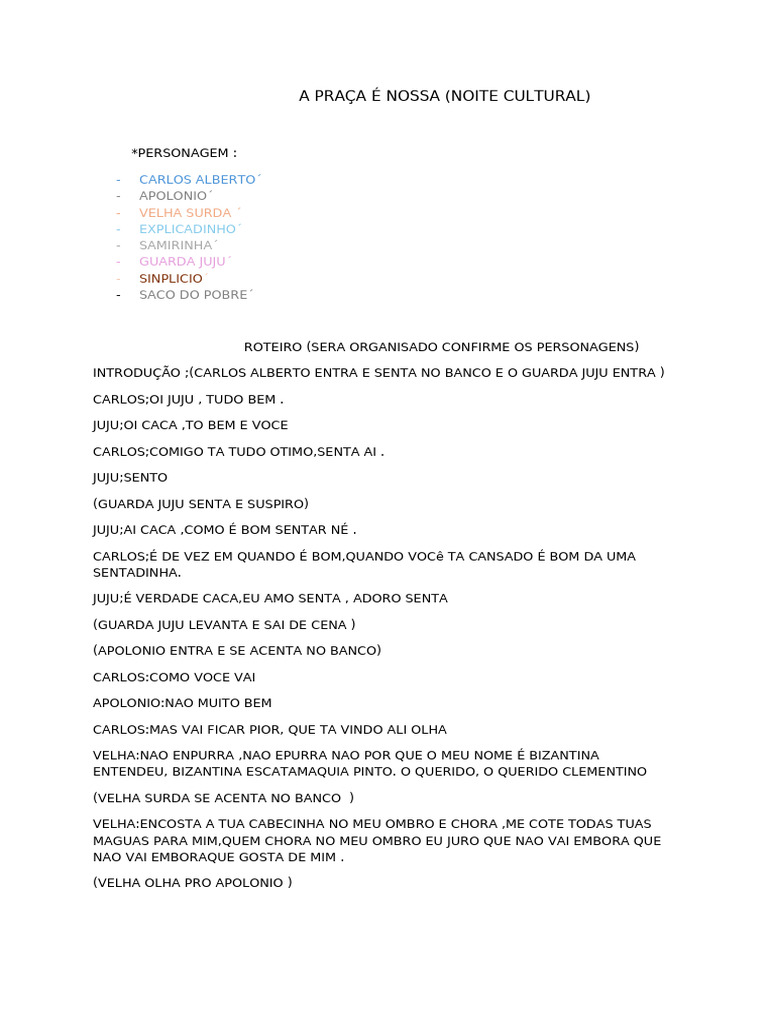 A PRAÇA É NOSSA (NOITE CULTURAL)

*PERSONAGEM :

- CARLOS ALBERTO´
- APOLONIO´
- VELHA SURDA ´
- EXPLICADINHO´
- SAMIRINHA´
- GUARDA JUJU´
- SINPLICIO
- SACO DO POBRE´

ROTEIRO (SERA ORGANISADO CONFIRME OS PERSONAGENS)

INTRODUÇÃO ;(CARLOS ALBERTO ENTRA E SENTA NO BANCO E O GUARDA JUJU ENTRA )

CARLOS;OI JUJU , TUDO BEM .

JUJU;OI CACA ,TO BEM E VOCE

CARLOS;COMIGO TA TUDO OTIMO,SENTA AI .

JUJU;SENTO

(GUARDA JUJU SENTA E SUSPIRO)

JUJU;AI CACA ,COMO É BOM SENTAR NÉ .

CARLOS;É DE VEZ EM QUANDO É BOM,QUANDO VOCê TA CANSADO É BOM DA UMA SENTADINHA.

JUJU;É VERDADE CACA,EU AMO SENTA , ADORO SENTA

(GUARDA JUJU LEVANTA E SAI DE CENA )

(APOLONIO ENTRA E SE ACENTA NO BANCO)

CARLOS:COMO VOCE VAI

APOLONIO:NAO MUITO BEM

CARLOS:MAS VAI FICAR PIOR, QUE TA VINDO ALI OLHA

VELHA:NAO ENPURRA ,NAO EPURRA NAO POR QUE O MEU NOME É BIZANTINA ENTENDEU, BIZANTINA ESCATAMAQUIA PINTO. O QUERIDO, O QUERIDO CLEMENTINO

(VELHA SURDA SE ACENTA NO BANCO )

VELHA:ENCOSTA A TUA CABECINHA NO MEU OMBRO E CHORA ,ME COTE TODAS TUAS MAGUAS PARA MIM,QUEM CHORA NO MEU OMBRO EU JURO QUE NAO VAI EMBORA QUE NAO VAI EMBORAQUE GOSTA DE MIM .

(VELHA OLHA PRO APOLONIO )